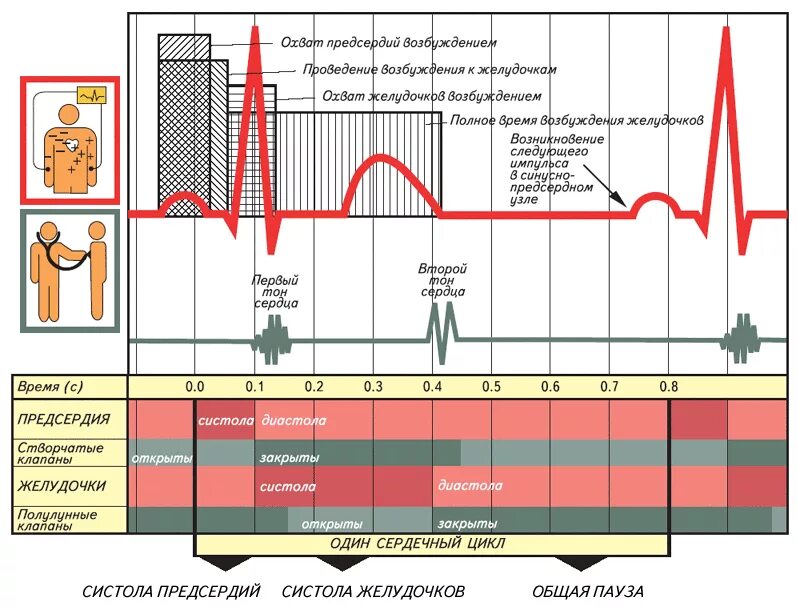 Охват предсердий возбуждением

Проведение возбуждения к желудочкам

Охват желудочков возбуждением

Полное время возбуждения желудочков

Возникновение следующего импульса в синусно-предсердном узле

Первый тон сердца

Второй тон сердца

| Время (с) | 0.0 | 0.1 | 0.2 | 0.3 | 0.4 | 0.5 | 0.6 | 0.7 | 0.8 |
|---|---|---|---|---|---|---|---|---|---|
| ПРЕДСЕРДИЯ | систола | диастола | | | | | | | |
| Створчатые клапаны | открыты | закрыты | | | | | | | |
| ЖЕЛУДОЧКИ | | систола | | | диастола | | | | |
| Полулунные клапаны | | | открыты | | закрыты | | | | |

ОДИН СЕРДЕЧНЫЙ ЦИКЛ

СИСТОЛА ПРЕДСЕРДИЙ СИСТОЛА ЖЕЛУДОЧКОВ ОБЩАЯ ПАУЗА